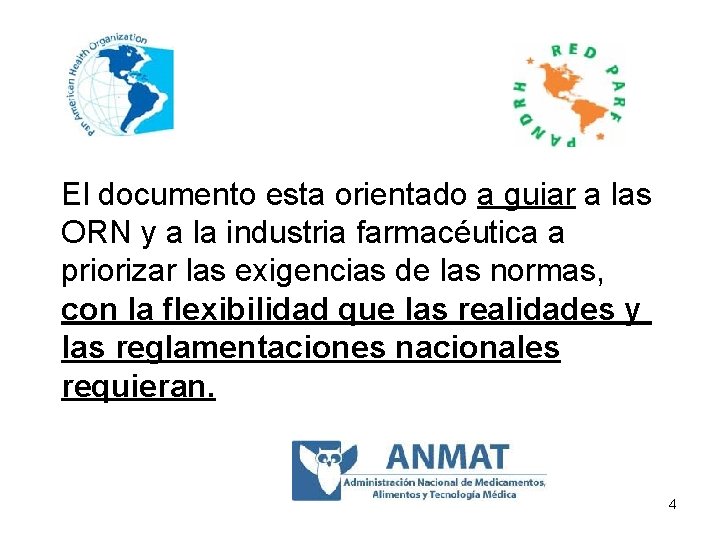 Pan American Health Organization

RED PARF PANDRH

El documento esta orientado a guiar a las ORN y a la industria farmacéutica a priorizar las exigencias de las normas, con la flexibilidad que las realidades y las reglamentaciones nacionales requieran.

ANMAT
Administración Nacional de Medicamentos, Alimentos y Tecnología Médica

4